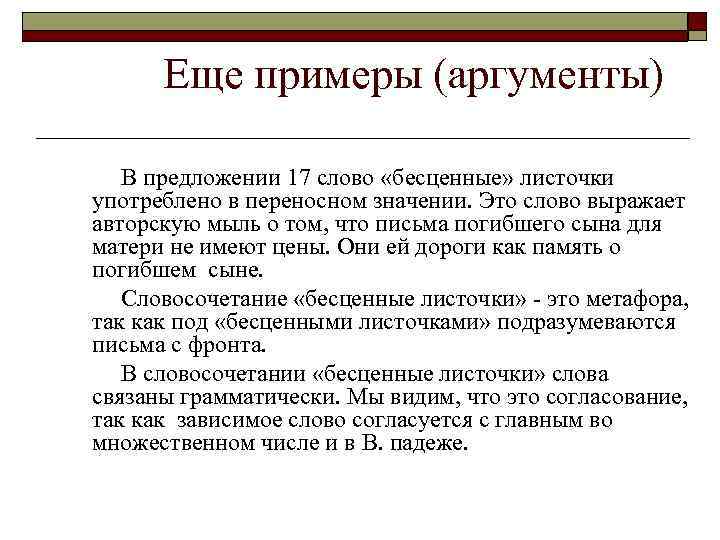 Еще примеры (аргументы)

В предложении 17 слово «бесценные» листочки употреблено в переносном значении. Это слово выражает авторскую мыль о том, что письма погибшего сына для матери не имеют цены. Они ей дороги как память о погибшем сыне.

Словосочетание «бесценные листочки» - это метафора, так как под «бесценными листочками» подразумеваются письма с фронта.

В словосочетании «бесценные листочки» слова связаны грамматически. Мы видим, что это согласование, так как зависимое слово согласуется с главным во множественном числе и в В. падеже.